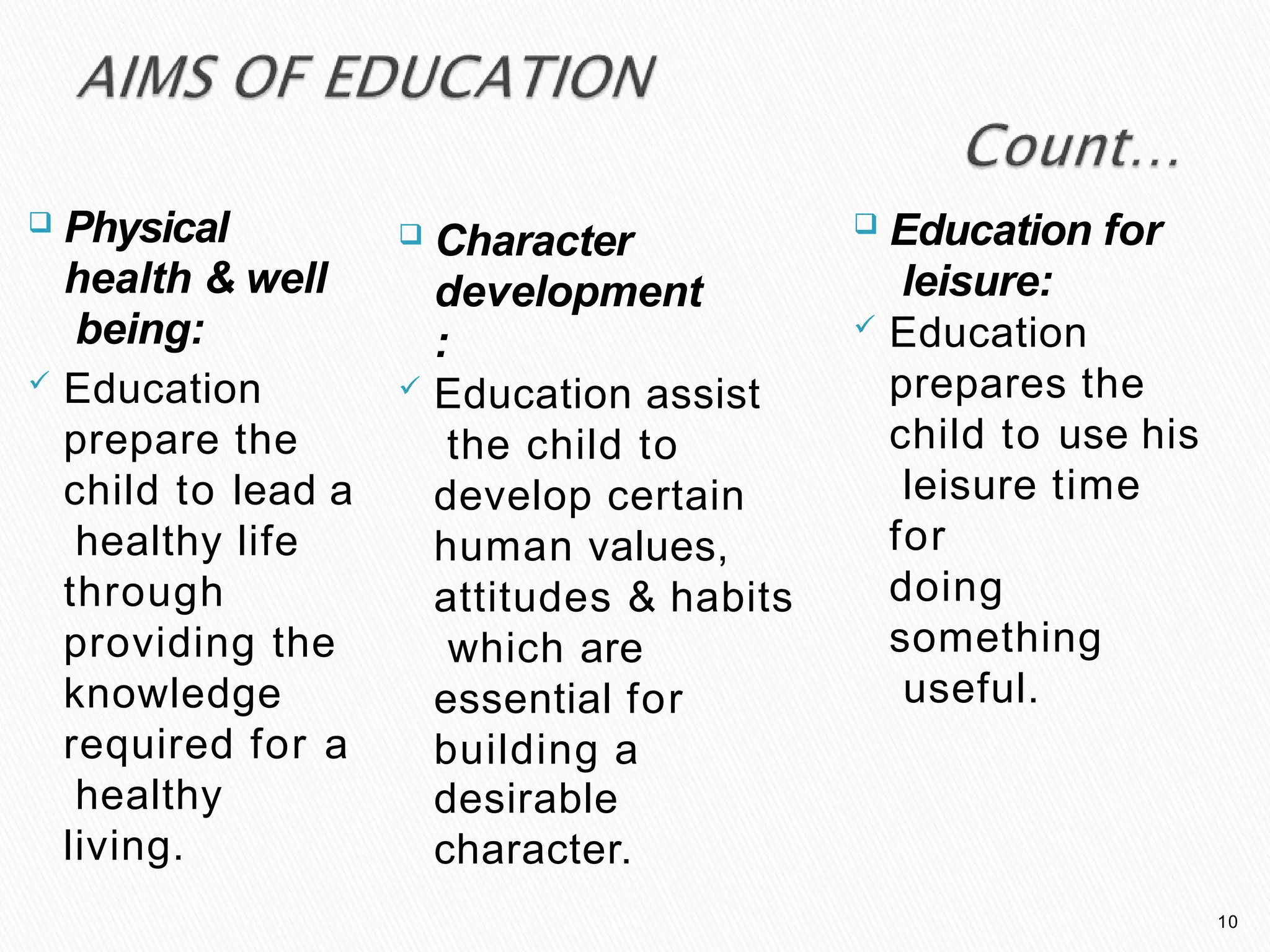 AIMS OF EDUCATION

Count...

Physical health & well being:

Education prepare the child to lead a healthy life through providing the knowledge required for a healthy living.

Character development :

Education assist the child to develop certain human values, attitudes & habits which are essential for building a desirable character.

Education for leisure:

Education prepares the child to use his leisure time for doing something useful.

10